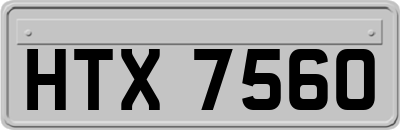 HTX 7560